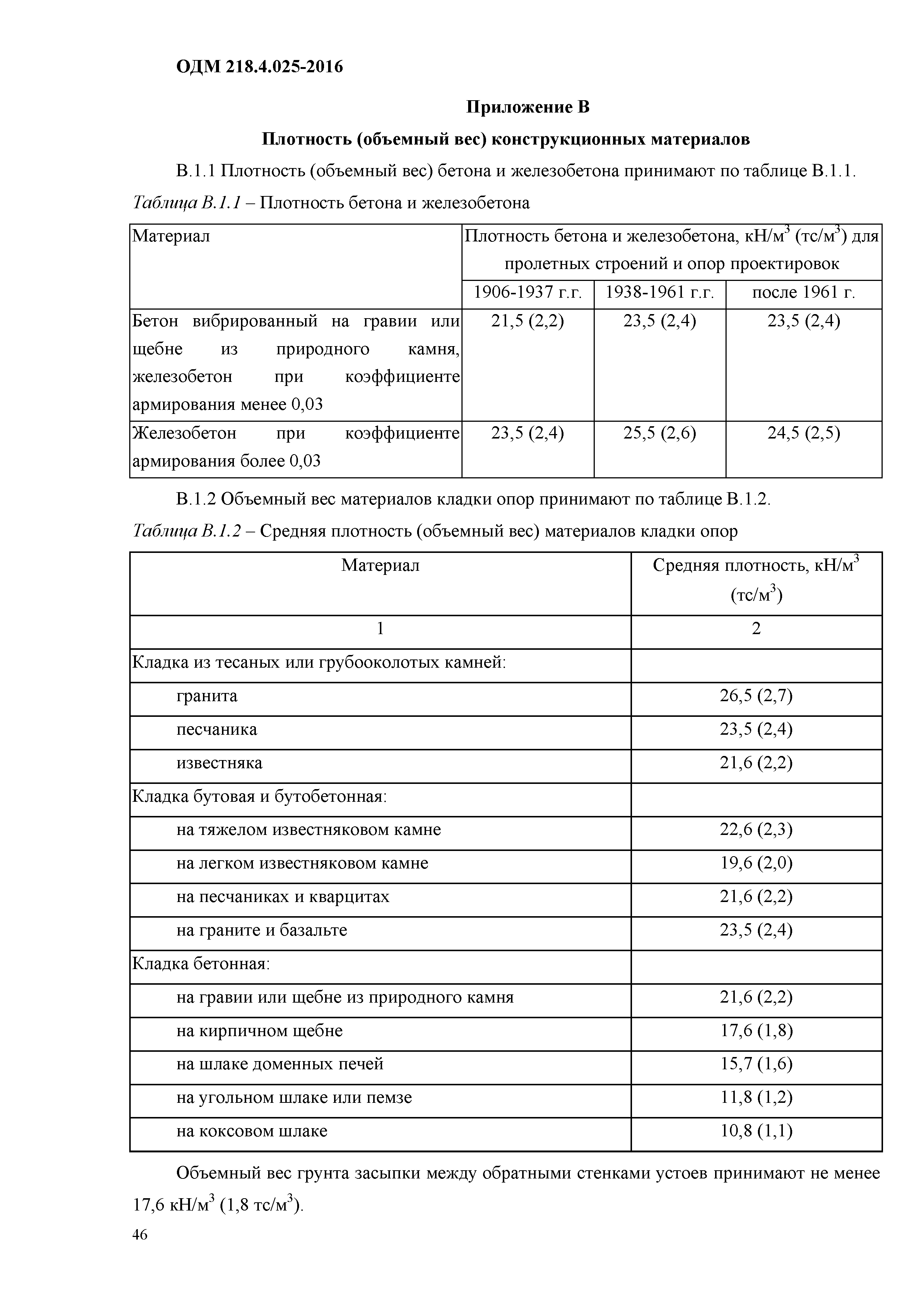 ОДМ 218.4.025-2016

Приложение В

Плотность (объемный вес) конструкционных материалов

В.1.1 Плотность (объемный вес) бетона и железобетона принимают по таблице В.1.1.

Таблица В.1.1 – Плотность бетона и железобетона

| Материал | Плотность бетона и железобетона, кН/м$^3$ (тс/м$^3$) для пролетных строений и опор проектировок | | |
|---|---|---|---|
| | 1906-1937 г.г. | 1938-1961 г.г. | после 1961 г. |
| Бетон вибрированный на гравии или щебне из природного камня, железобетон при коэффициенте армирования менее 0,03 | 21,5 (2,2) | 23,5 (2,4) | 23,5 (2,4) |
| Железобетон при коэффициенте армирования более 0,03 | 23,5 (2,4) | 25,5 (2,6) | 24,5 (2,5) |

В.1.2 Объемный вес материалов кладки опор принимают по таблице В.1.2.

Таблица В.1.2 – Средняя плотность (объемный вес) материалов кладки опор

| Материал | Средняя плотность, кН/м$^3$ (тс/м$^3$) |
|---|---|
| 1 | 2 |
| Кладка из тесаных или грубооколотых камней: | |
| гранита | 26,5 (2,7) |
| песчаника | 23,5 (2,4) |
| известняка | 21,6 (2,2) |
| Кладка бутовая и бутобетонная: | |
| на тяжелом известняковом камне | 22,6 (2,3) |
| на легком известняковом камне | 19,6 (2,0) |
| на песчаниках и кварцитах | 21,6 (2,2) |
| на граните и базальте | 23,5 (2,4) |
| Кладка бетонная: | |
| на гравии или щебне из природного камня | 21,6 (2,2) |
| на кирпичном щебне | 17,6 (1,8) |
| на шлаке доменных печей | 15,7 (1,6) |
| на угольном шлаке или пемзе | 11,8 (1,2) |
| на коксовом шлаке | 10,8 (1,1) |

Объемный вес грунта засыпки между обратными стенками устоев принимают не менее 17,6 кН/м$^3$ (1,8 тс/м$^3$).

46